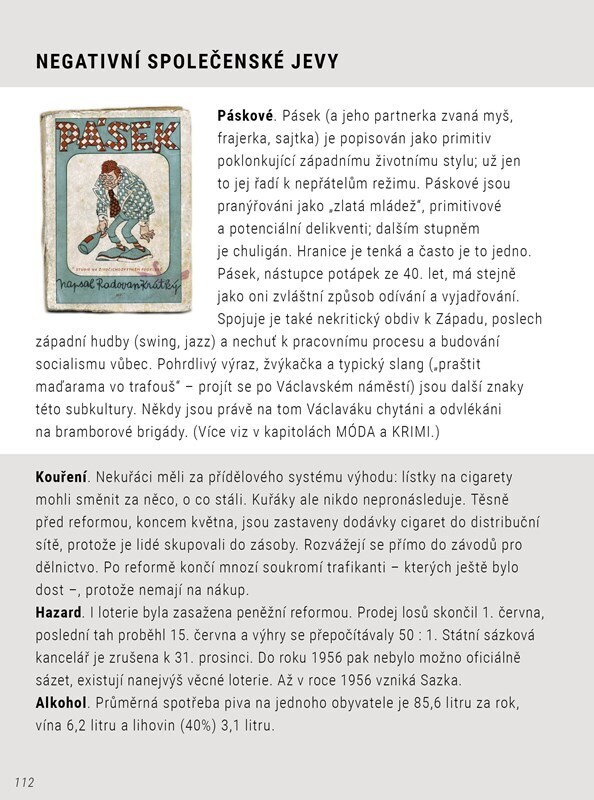 NEGATIVNÍ SPOLEČENSKÉ JEVY

PÁSEK

STUDIE NA ŽIVOČICHOPISNÝCH PODKLADECH

napsal Radovan Krátký

**Páskové**. Pásek (a jeho partnerka zvaná myš, frajerka, sajtka) je popisován jako primitiv poklonkující západnímu životnímu stylu; už jen to jej řadí k nepřátelům režimu. Páskové jsou pranýřováni jako „zlatá mládež", primitivové a potenciální delikventi; dalším stupněm je chuligán. Hranice je tenká a často je to jedno. Pásek, nástupce potápek ze 40. let, má stejně jako oni zvláštní způsob odívání a vyjadřování. Spojuje je také nekritický obdiv k Západu, poslech západní hudby (swing, jazz) a nechuť k pracovnímu procesu a budování socialismu vůbec. Pohrdlivý výraz, žvýkačka a typický slang („praštit maďarama vo trafouš" – projít se po Václavském náměstí) jsou další znaky této subkultury. Někdy jsou právě na tom Václaváku chytáni a odvlékáni na bramborové brigády. (Více viz v kapitolách MÓDA a KRIMI.)

**Kouření**. Nekuřáci měli za přídělového systému výhodu: lístky na cigarety mohli směnit za něco, o co stáli. Kuřáky ale nikdo nepronásleduje. Těsně před reformou, koncem května, jsou zastaveny dodávky cigaret do distribuční sítě, protože je lidé skupovali do zásoby. Rozvážejí se přímo do závodů pro dělnictvo. Po reformě končí mnozí soukromí trafikanti – kterých ještě bylo dost –, protože nemají na nákup.
**Hazard**. I loterie byla zasažena peněžní reformou. Prodej losů skončil 1. června, poslední tah proběhl 15. června a výhry se přepočítávaly 50 : 1. Státní sázková kancelář je zrušena k 31. prosinci. Do roku 1956 pak nebylo možno oficiálně sázet, existují nanejvýš věcné loterie. Až v roce 1956 vzniká Sazka.
**Alkohol**. Průměrná spotřeba piva na jednoho obyvatele je 85,6 litru za rok, vína 6,2 litru a lihovin (40%) 3,1 litru.

112